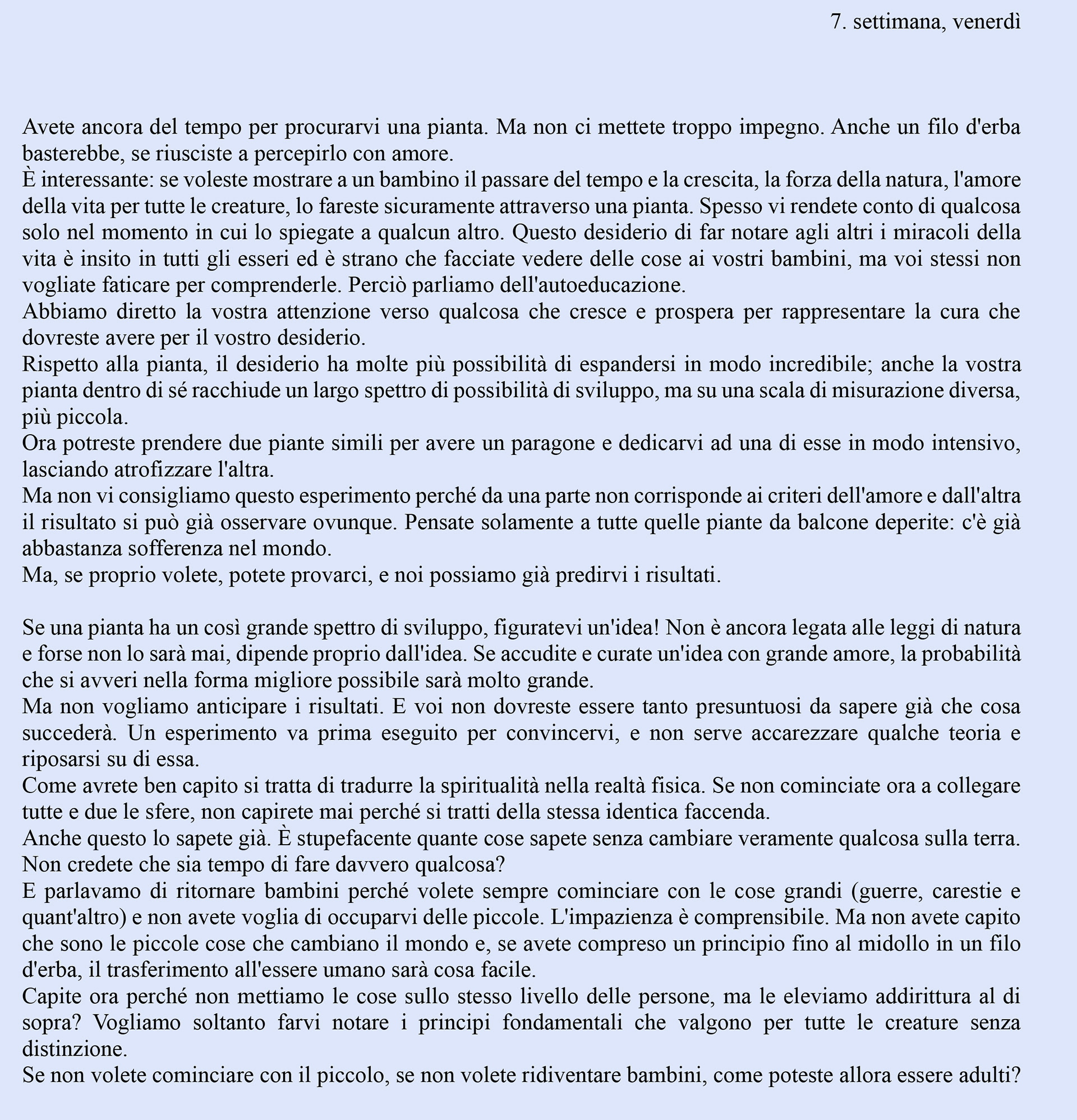 7. settimana, venerdì

Avete ancora del tempo per procurarvi una pianta. Ma non ci mettete troppo impegno. Anche un filo d'erba basterebbe, se riusciste a percepirlo con amore.
È interessante: se voleste mostrare a un bambino il passare del tempo e la crescita, la forza della natura, l'amore della vita per tutte le creature, lo fareste sicuramente attraverso una pianta. Spesso vi rendete conto di qualcosa solo nel momento in cui lo spiegate a qualcun altro. Questo desiderio di far notare agli altri i miracoli della vita è insito in tutti gli esseri ed è strano che facciate vedere delle cose ai vostri bambini, ma voi stessi non vogliate faticare per comprenderle. Perciò parliamo dell'autoeducazione.
Abbiamo diretto la vostra attenzione verso qualcosa che cresce e prospera per rappresentare la cura che dovreste avere per il vostro desiderio.
Rispetto alla pianta, il desiderio ha molte più possibilità di espandersi in modo incredibile; anche la vostra pianta dentro di sé racchiude un largo spettro di possibilità di sviluppo, ma su una scala di misurazione diversa, più piccola.
Ora potreste prendere due piante simili per avere un paragone e dedicarvi ad una di esse in modo intensivo, lasciando atrofizzare l'altra.
Ma non vi consigliamo questo esperimento perché da una parte non corrisponde ai criteri dell'amore e dall'altra il risultato si può già osservare ovunque. Pensate solamente a tutte quelle piante da balcone deperite: c'è già abbastanza sofferenza nel mondo.
Ma, se proprio volete, potete provarci, e noi possiamo già predirvi i risultati.

Se una pianta ha un così grande spettro di sviluppo, figuratevi un'idea! Non è ancora legata alle leggi di natura e forse non lo sarà mai, dipende proprio dall'idea. Se accudite e curate un'idea con grande amore, la probabilità che si avveri nella forma migliore possibile sarà molto grande.
Ma non vogliamo anticipare i risultati. E voi non dovreste essere tanto presuntuosi da sapere già che cosa succederà. Un esperimento va prima eseguito per convincervi, e non serve accarezzare qualche teoria e riposarsi su di essa.
Come avrete ben capito si tratta di tradurre la spiritualità nella realtà fisica. Se non cominciate ora a collegare tutte e due le sfere, non capirete mai perché si tratti della stessa identica faccenda.
Anche questo lo sapete già. È stupefacente quante cose sapete senza cambiare veramente qualcosa sulla terra. Non credete che sia tempo di fare davvero qualcosa?
E parlavamo di ritornare bambini perché volete sempre cominciare con le cose grandi (guerre, carestie e quant'altro) e non avete voglia di occuparvi delle piccole. L'impazienza è comprensibile. Ma non avete capito che sono le piccole cose che cambiano il mondo e, se avete compreso un principio fino al midollo in un filo d'erba, il trasferimento all'essere umano sarà cosa facile.
Capite ora perché non mettiamo le cose sullo stesso livello delle persone, ma le eleviamo addirittura al di sopra? Vogliamo soltanto farvi notare i principi fondamentali che valgono per tutte le creature senza distinzione.
Se non volete cominciare con il piccolo, se non volete ridiventare bambini, come poteste allora essere adulti?